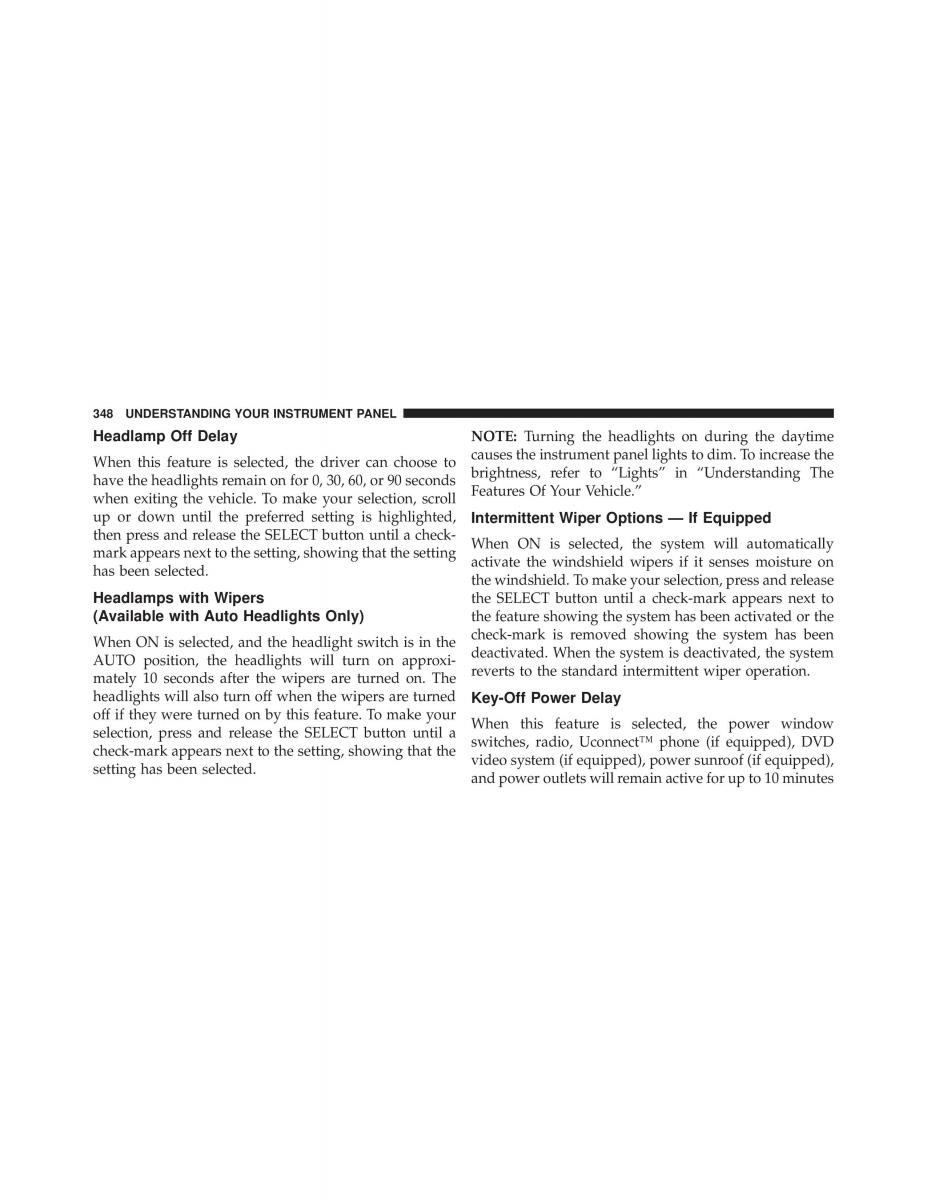 348 UNDERSTANDING YOUR INSTRUMENT PANEL

Headlamp Off Delay

When this feature is selected, the driver can choose to have the headlights remain on for 0, 30, 60, or 90 seconds when exiting the vehicle. To make your selection, scroll up or down until the preferred setting is highlighted, then press and release the SELECT button until a check-mark appears next to the setting, showing that the setting has been selected.

Headlamps with Wipers
(Available with Auto Headlights Only)

When ON is selected, and the headlight switch is in the AUTO position, the headlights will turn on approximately 10 seconds after the wipers are turned on. The headlights will also turn off when the wipers are turned off if they were turned on by this feature. To make your selection, press and release the SELECT button until a check-mark appears next to the setting, showing that the setting has been selected.

NOTE: Turning the headlights on during the daytime causes the instrument panel lights to dim. To increase the brightness, refer to “Lights” in “Understanding The Features Of Your Vehicle.”

Intermittent Wiper Options — If Equipped

When ON is selected, the system will automatically activate the windshield wipers if it senses moisture on the windshield. To make your selection, press and release the SELECT button until a check-mark appears next to the feature showing the system has been activated or the check-mark is removed showing the system has been deactivated. When the system is deactivated, the system reverts to the standard intermittent wiper operation.

Key-Off Power Delay

When this feature is selected, the power window switches, radio, Uconnect™ phone (if equipped), DVD video system (if equipped), power sunroof (if equipped), and power outlets will remain active for up to 10 minutes